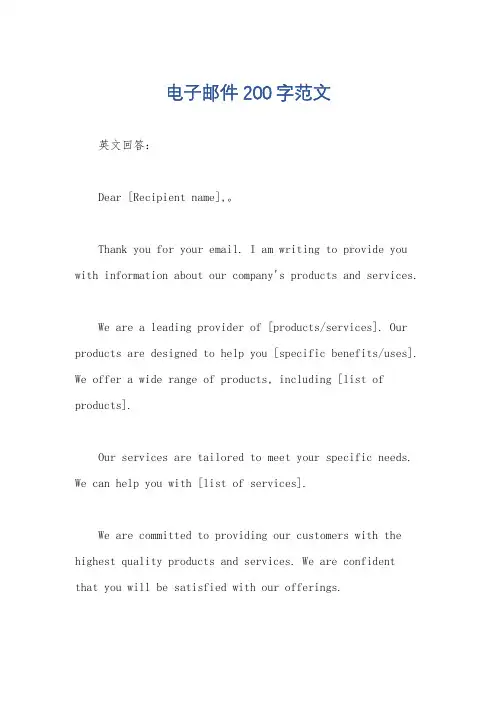 电子邮件 200 字范文

英文回答：

Dear [Recipient name],。

Thank you for your email. I am writing to provide you with information about our company's products and services.

We are a leading provider of [products/services]. Our products are designed to help you [specific benefits/uses]. We offer a wide range of products, including [list of products].

Our services are tailored to meet your specific needs. We can help you with [list of services].

We are committed to providing our customers with the highest quality products and services. We are confident that you will be satisfied with our offerings.